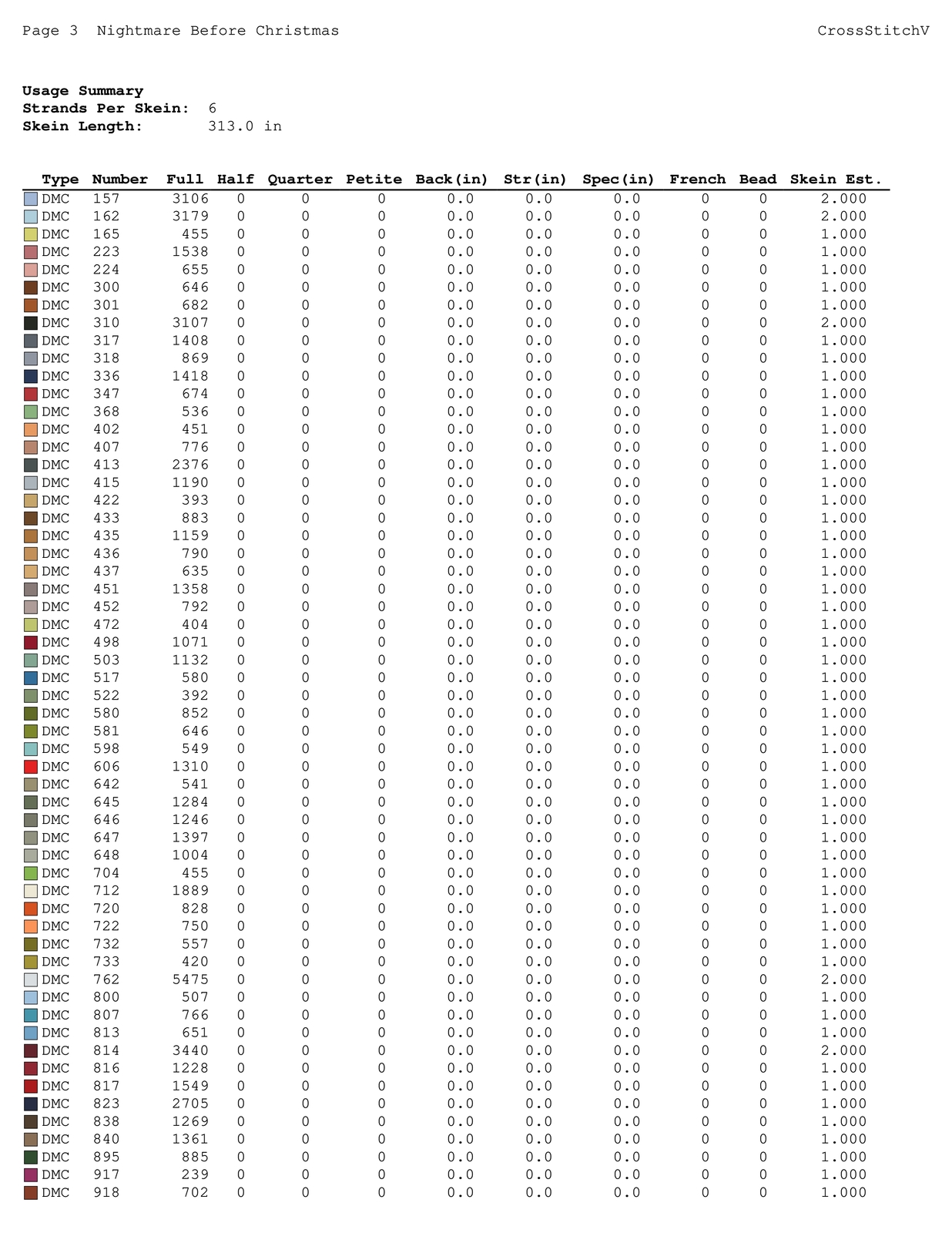 Page 3  Nightmare Before Christmas                                                    CrossStitchV

**Usage Summary**
**Strands Per Skein:** 6
**Skein Length:** 313.0 in

| Type | Number | Full | Half | Quarter | Petite | Back(in) | Str(in) | Spec(in) | French | Bead | Skein Est. |
|---|---|---|---|---|---|---|---|---|---|---|---|
| DMC | 157 | 3106 | 0 | 0 | 0 | 0.0 | 0.0 | 0.0 | 0 | 0 | 2.000 |
| DMC | 162 | 3179 | 0 | 0 | 0 | 0.0 | 0.0 | 0.0 | 0 | 0 | 2.000 |
| DMC | 165 | 455 | 0 | 0 | 0 | 0.0 | 0.0 | 0.0 | 0 | 0 | 1.000 |
| DMC | 223 | 1538 | 0 | 0 | 0 | 0.0 | 0.0 | 0.0 | 0 | 0 | 1.000 |
| DMC | 224 | 655 | 0 | 0 | 0 | 0.0 | 0.0 | 0.0 | 0 | 0 | 1.000 |
| DMC | 300 | 646 | 0 | 0 | 0 | 0.0 | 0.0 | 0.0 | 0 | 0 | 1.000 |
| DMC | 301 | 682 | 0 | 0 | 0 | 0.0 | 0.0 | 0.0 | 0 | 0 | 1.000 |
| DMC | 310 | 3107 | 0 | 0 | 0 | 0.0 | 0.0 | 0.0 | 0 | 0 | 2.000 |
| DMC | 317 | 1408 | 0 | 0 | 0 | 0.0 | 0.0 | 0.0 | 0 | 0 | 1.000 |
| DMC | 318 | 869 | 0 | 0 | 0 | 0.0 | 0.0 | 0.0 | 0 | 0 | 1.000 |
| DMC | 336 | 1418 | 0 | 0 | 0 | 0.0 | 0.0 | 0.0 | 0 | 0 | 1.000 |
| DMC | 347 | 674 | 0 | 0 | 0 | 0.0 | 0.0 | 0.0 | 0 | 0 | 1.000 |
| DMC | 368 | 536 | 0 | 0 | 0 | 0.0 | 0.0 | 0.0 | 0 | 0 | 1.000 |
| DMC | 402 | 451 | 0 | 0 | 0 | 0.0 | 0.0 | 0.0 | 0 | 0 | 1.000 |
| DMC | 407 | 776 | 0 | 0 | 0 | 0.0 | 0.0 | 0.0 | 0 | 0 | 1.000 |
| DMC | 413 | 2376 | 0 | 0 | 0 | 0.0 | 0.0 | 0.0 | 0 | 0 | 1.000 |
| DMC | 415 | 1190 | 0 | 0 | 0 | 0.0 | 0.0 | 0.0 | 0 | 0 | 1.000 |
| DMC | 422 | 393 | 0 | 0 | 0 | 0.0 | 0.0 | 0.0 | 0 | 0 | 1.000 |
| DMC | 433 | 883 | 0 | 0 | 0 | 0.0 | 0.0 | 0.0 | 0 | 0 | 1.000 |
| DMC | 435 | 1159 | 0 | 0 | 0 | 0.0 | 0.0 | 0.0 | 0 | 0 | 1.000 |
| DMC | 436 | 790 | 0 | 0 | 0 | 0.0 | 0.0 | 0.0 | 0 | 0 | 1.000 |
| DMC | 437 | 635 | 0 | 0 | 0 | 0.0 | 0.0 | 0.0 | 0 | 0 | 1.000 |
| DMC | 451 | 1358 | 0 | 0 | 0 | 0.0 | 0.0 | 0.0 | 0 | 0 | 1.000 |
| DMC | 452 | 792 | 0 | 0 | 0 | 0.0 | 0.0 | 0.0 | 0 | 0 | 1.000 |
| DMC | 472 | 404 | 0 | 0 | 0 | 0.0 | 0.0 | 0.0 | 0 | 0 | 1.000 |
| DMC | 498 | 1071 | 0 | 0 | 0 | 0.0 | 0.0 | 0.0 | 0 | 0 | 1.000 |
| DMC | 503 | 1132 | 0 | 0 | 0 | 0.0 | 0.0 | 0.0 | 0 | 0 | 1.000 |
| DMC | 517 | 580 | 0 | 0 | 0 | 0.0 | 0.0 | 0.0 | 0 | 0 | 1.000 |
| DMC | 522 | 392 | 0 | 0 | 0 | 0.0 | 0.0 | 0.0 | 0 | 0 | 1.000 |
| DMC | 580 | 852 | 0 | 0 | 0 | 0.0 | 0.0 | 0.0 | 0 | 0 | 1.000 |
| DMC | 581 | 646 | 0 | 0 | 0 | 0.0 | 0.0 | 0.0 | 0 | 0 | 1.000 |
| DMC | 598 | 549 | 0 | 0 | 0 | 0.0 | 0.0 | 0.0 | 0 | 0 | 1.000 |
| DMC | 606 | 1310 | 0 | 0 | 0 | 0.0 | 0.0 | 0.0 | 0 | 0 | 1.000 |
| DMC | 642 | 541 | 0 | 0 | 0 | 0.0 | 0.0 | 0.0 | 0 | 0 | 1.000 |
| DMC | 645 | 1284 | 0 | 0 | 0 | 0.0 | 0.0 | 0.0 | 0 | 0 | 1.000 |
| DMC | 646 | 1246 | 0 | 0 | 0 | 0.0 | 0.0 | 0.0 | 0 | 0 | 1.000 |
| DMC | 647 | 1397 | 0 | 0 | 0 | 0.0 | 0.0 | 0.0 | 0 | 0 | 1.000 |
| DMC | 648 | 1004 | 0 | 0 | 0 | 0.0 | 0.0 | 0.0 | 0 | 0 | 1.000 |
| DMC | 704 | 455 | 0 | 0 | 0 | 0.0 | 0.0 | 0.0 | 0 | 0 | 1.000 |
| DMC | 712 | 1889 | 0 | 0 | 0 | 0.0 | 0.0 | 0.0 | 0 | 0 | 1.000 |
| DMC | 720 | 828 | 0 | 0 | 0 | 0.0 | 0.0 | 0.0 | 0 | 0 | 1.000 |
| DMC | 722 | 750 | 0 | 0 | 0 | 0.0 | 0.0 | 0.0 | 0 | 0 | 1.000 |
| DMC | 732 | 557 | 0 | 0 | 0 | 0.0 | 0.0 | 0.0 | 0 | 0 | 1.000 |
| DMC | 733 | 420 | 0 | 0 | 0 | 0.0 | 0.0 | 0.0 | 0 | 0 | 1.000 |
| DMC | 762 | 5475 | 0 | 0 | 0 | 0.0 | 0.0 | 0.0 | 0 | 0 | 2.000 |
| DMC | 800 | 507 | 0 | 0 | 0 | 0.0 | 0.0 | 0.0 | 0 | 0 | 1.000 |
| DMC | 807 | 766 | 0 | 0 | 0 | 0.0 | 0.0 | 0.0 | 0 | 0 | 1.000 |
| DMC | 813 | 651 | 0 | 0 | 0 | 0.0 | 0.0 | 0.0 | 0 | 0 | 1.000 |
| DMC | 814 | 3440 | 0 | 0 | 0 | 0.0 | 0.0 | 0.0 | 0 | 0 | 2.000 |
| DMC | 816 | 1228 | 0 | 0 | 0 | 0.0 | 0.0 | 0.0 | 0 | 0 | 1.000 |
| DMC | 817 | 1549 | 0 | 0 | 0 | 0.0 | 0.0 | 0.0 | 0 | 0 | 1.000 |
| DMC | 823 | 2705 | 0 | 0 | 0 | 0.0 | 0.0 | 0.0 | 0 | 0 | 1.000 |
| DMC | 838 | 1269 | 0 | 0 | 0 | 0.0 | 0.0 | 0.0 | 0 | 0 | 1.000 |
| DMC | 840 | 1361 | 0 | 0 | 0 | 0.0 | 0.0 | 0.0 | 0 | 0 | 1.000 |
| DMC | 895 | 885 | 0 | 0 | 0 | 0.0 | 0.0 | 0.0 | 0 | 0 | 1.000 |
| DMC | 917 | 239 | 0 | 0 | 0 | 0.0 | 0.0 | 0.0 | 0 | 0 | 1.000 |
| DMC | 918 | 702 | 0 | 0 | 0 | 0.0 | 0.0 | 0.0 | 0 | 0 | 1.000 |